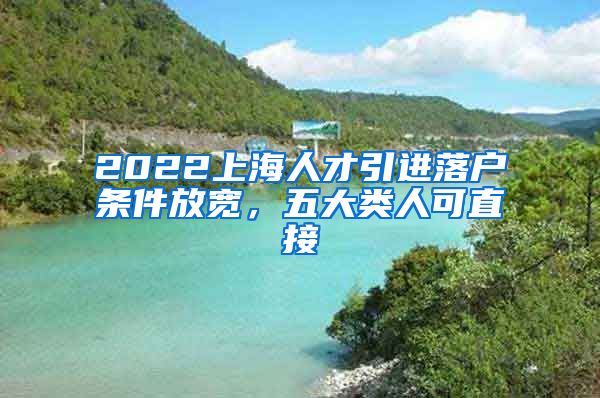 2022上海人才引进落户条件放宽，五大类人可直接